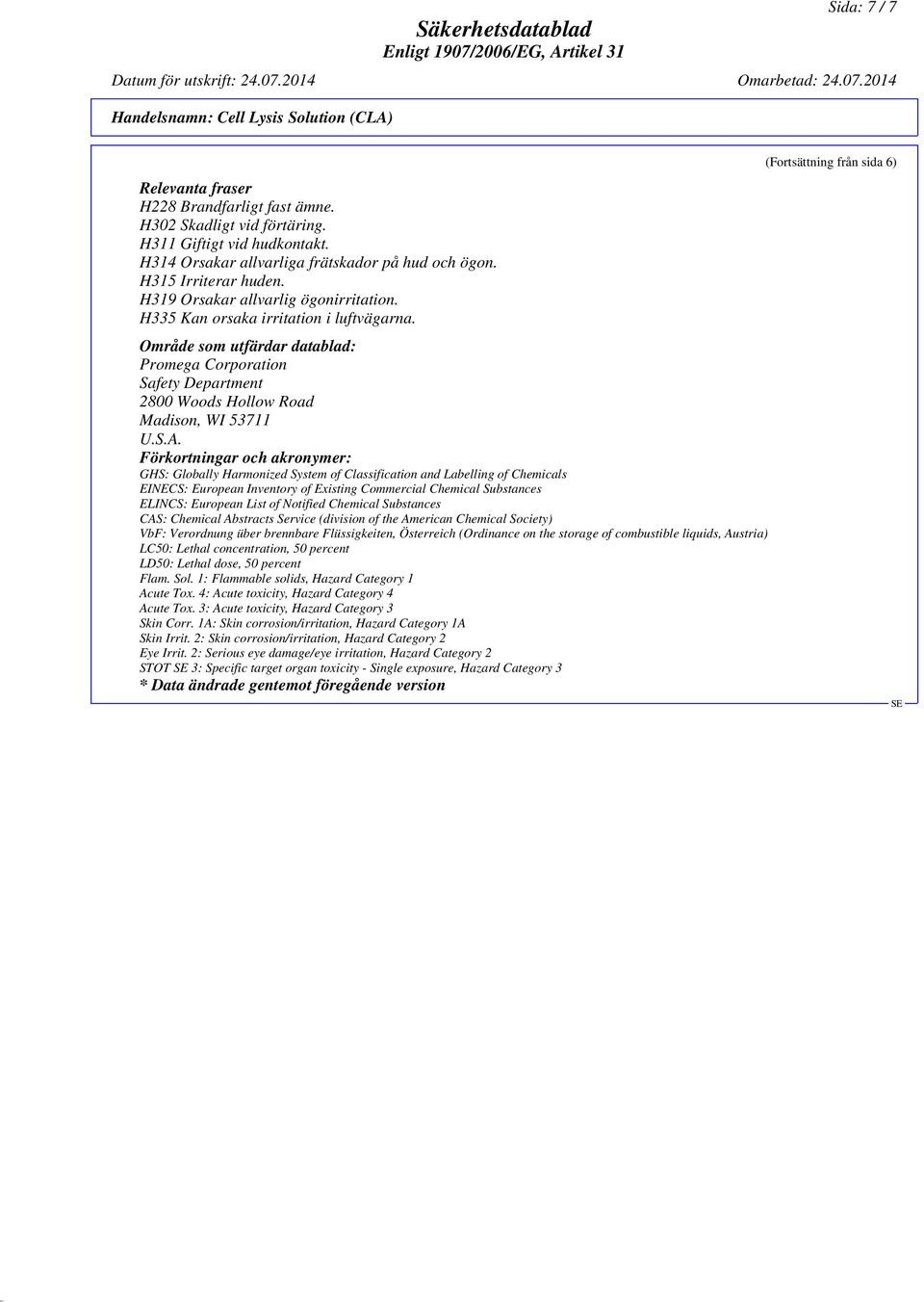 Sida: 7 / 7

Säkerhetsdatablad
Enligt 1907/2006/EG, Artikel 31

Datum för utskrift: 24.07.2014

Omarbetad: 24.07.2014

Handelsnamn: Cell Lysis Solution (CLA)

(Fortsättning från sida 6)

Relevanta fraser
H228 Brandfarligt fast ämne.
H302 Skadligt vid förtäring.
H311 Giftigt vid hudkontakt.
H314 Orsakar allvarliga frätskador på hud och ögon.
H315 Irriterar huden.
H319 Orsakar allvarlig ögonirritation.
H335 Kan orsaka irritation i luftvägarna.

Område som utfärdar datablad:
Promega Corporation
Safety Department
2800 Woods Hollow Road
Madison, WI 53711
U.S.A.

Förkortningar och akronymer:
GHS: Globally Harmonized System of Classification and Labelling of Chemicals
EINECS: European Inventory of Existing Commercial Chemical Substances
ELINCS: European List of Notified Chemical Substances
CAS: Chemical Abstracts Service (division of the American Chemical Society)
VbF: Verordnung über brennbare Flüssigkeiten, Österreich (Ordinance on the storage of combustible liquids, Austria)
LC50: Lethal concentration, 50 percent
LD50: Lethal dose, 50 percent
Flam. Sol. 1: Flammable solids, Hazard Category 1
Acute Tox. 4: Acute toxicity, Hazard Category 4
Acute Tox. 3: Acute toxicity, Hazard Category 3
Skin Corr. 1A: Skin corrosion/irritation, Hazard Category 1A
Skin Irrit. 2: Skin corrosion/irritation, Hazard Category 2
Eye Irrit. 2: Serious eye damage/eye irritation, Hazard Category 2
STOT SE 3: Specific target organ toxicity - Single exposure, Hazard Category 3
* Data ändrade gentemot föregående version

SE